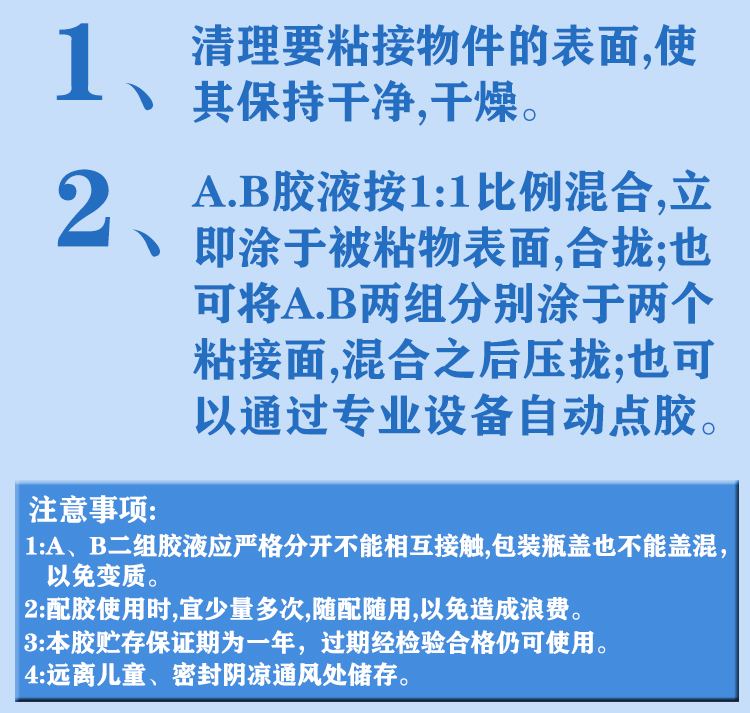 1、清理要粘接物件的表面,使其保持干净,干燥。

2、A.B胶液按1:1比例混合,立即涂于被粘物表面,合拢;也可将A.B两组分别涂于两个粘接面,混合之后压拢;也可以通过专业设备自动点胶。

注意事项:
1:A、B二组胶液应严格分开不能相互接触,包装瓶盖也不能盖混,以免变质。
2:配胶使用时,宜少量多次,随配随用,以免造成浪费。
3:本胶贮存保证期为一年,过期经检验合格仍可使用。
4:远离儿童、密封阴凉通风处储存。